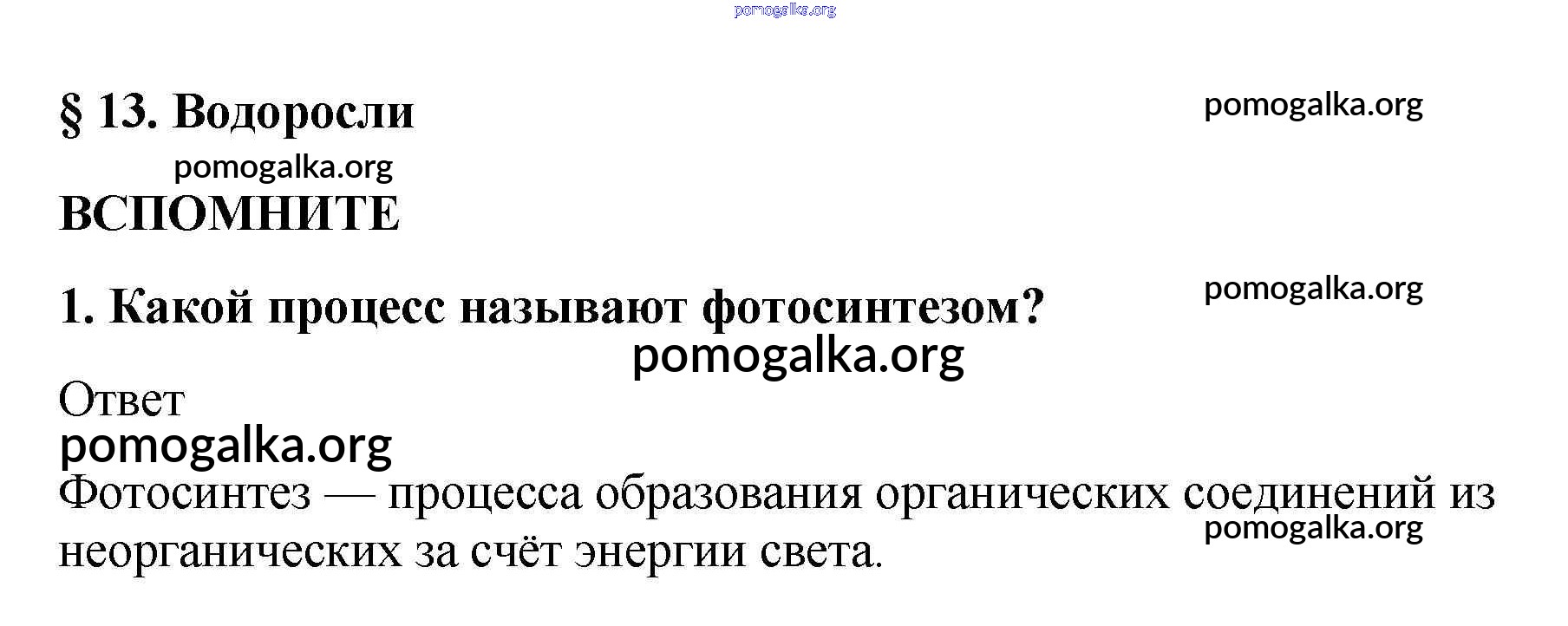 § 13. Водоросли

ВСПОМНИТЕ

1. Какой процесс называют фотосинтезом?

Ответ

Фотосинтез — процесса образования органических соединений из неорганических за счёт энергии света.

pomogalka.org